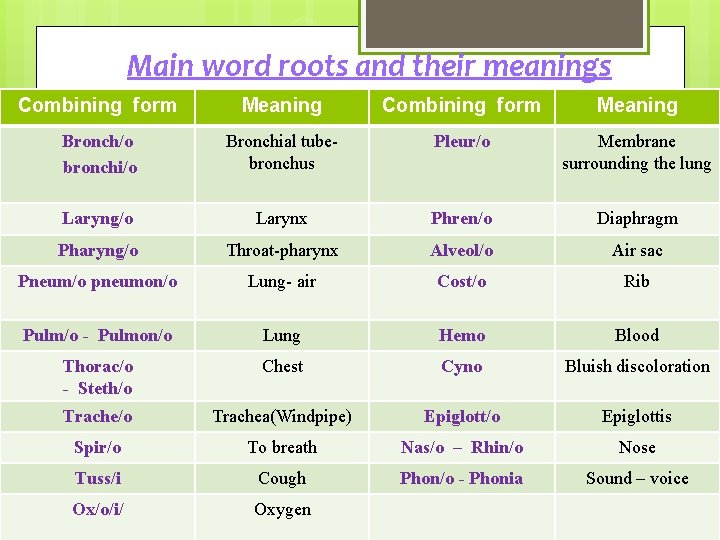 Main word roots and their meanings

| Combining form | Meaning | Combining form | Meaning |
|---|---|---|---|
| Bronch/o bronchi/o | Bronchial tube-bronchus | Pleur/o | Membrane surrounding the lung |
| Laryng/o | Larynx | Phren/o | Diaphragm |
| Pharyng/o | Throat-pharynx | Alveol/o | Air sac |
| Pneum/o pneumon/o | Lung- air | Cost/o | Rib |
| Pulm/o - Pulmon/o | Lung | Hemo | Blood |
| Thorac/o - Steth/o | Chest | Cyno | Bluish discoloration |
| Trache/o | Trachea(Windpipe) | Epiglott/o | Epiglottis |
| Spir/o | To breath | Nas/o – Rhin/o | Nose |
| Tuss/i | Cough | Phon/o - Phonia | Sound – voice |
| Ox/o/i/ | Oxygen | | |